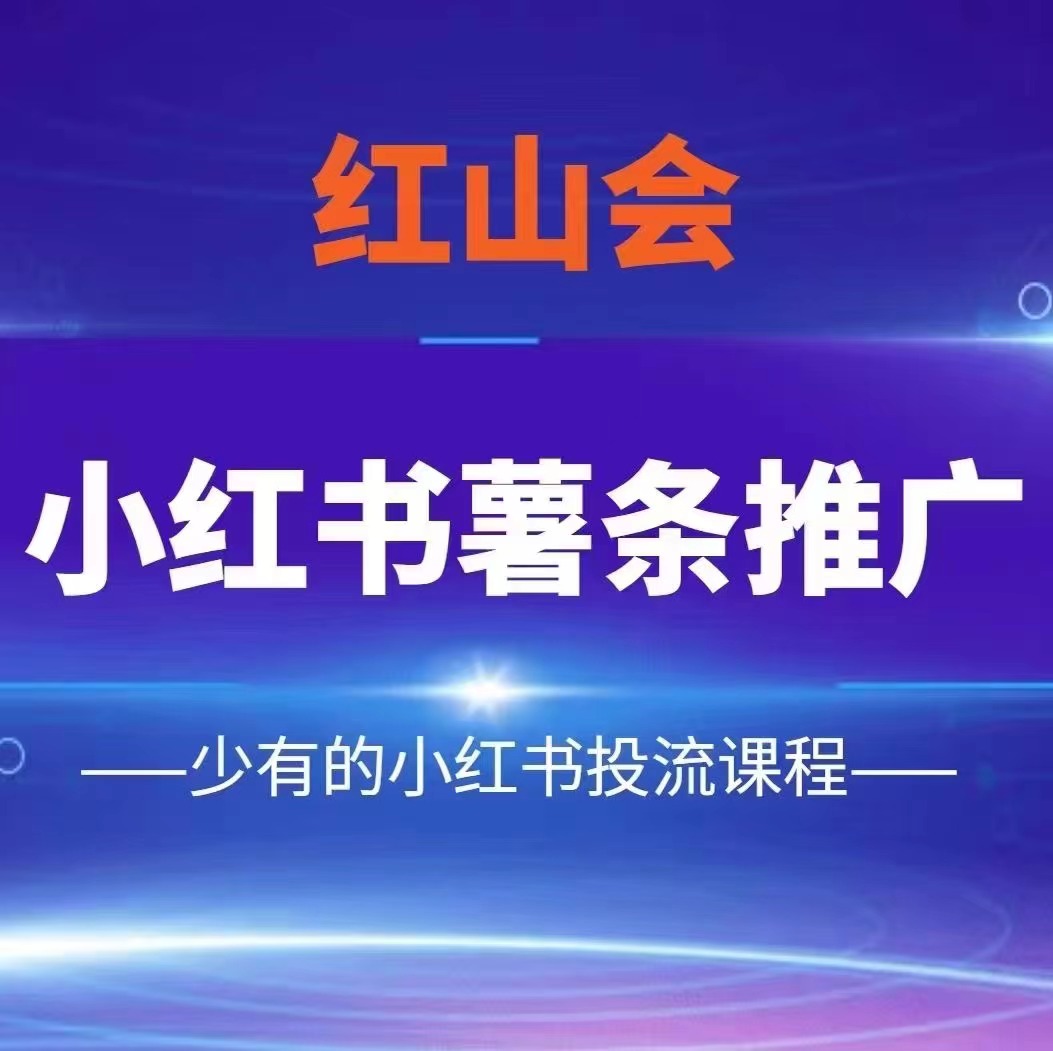 红山会

小红书薯条推广

——少有的小红书投流课程——